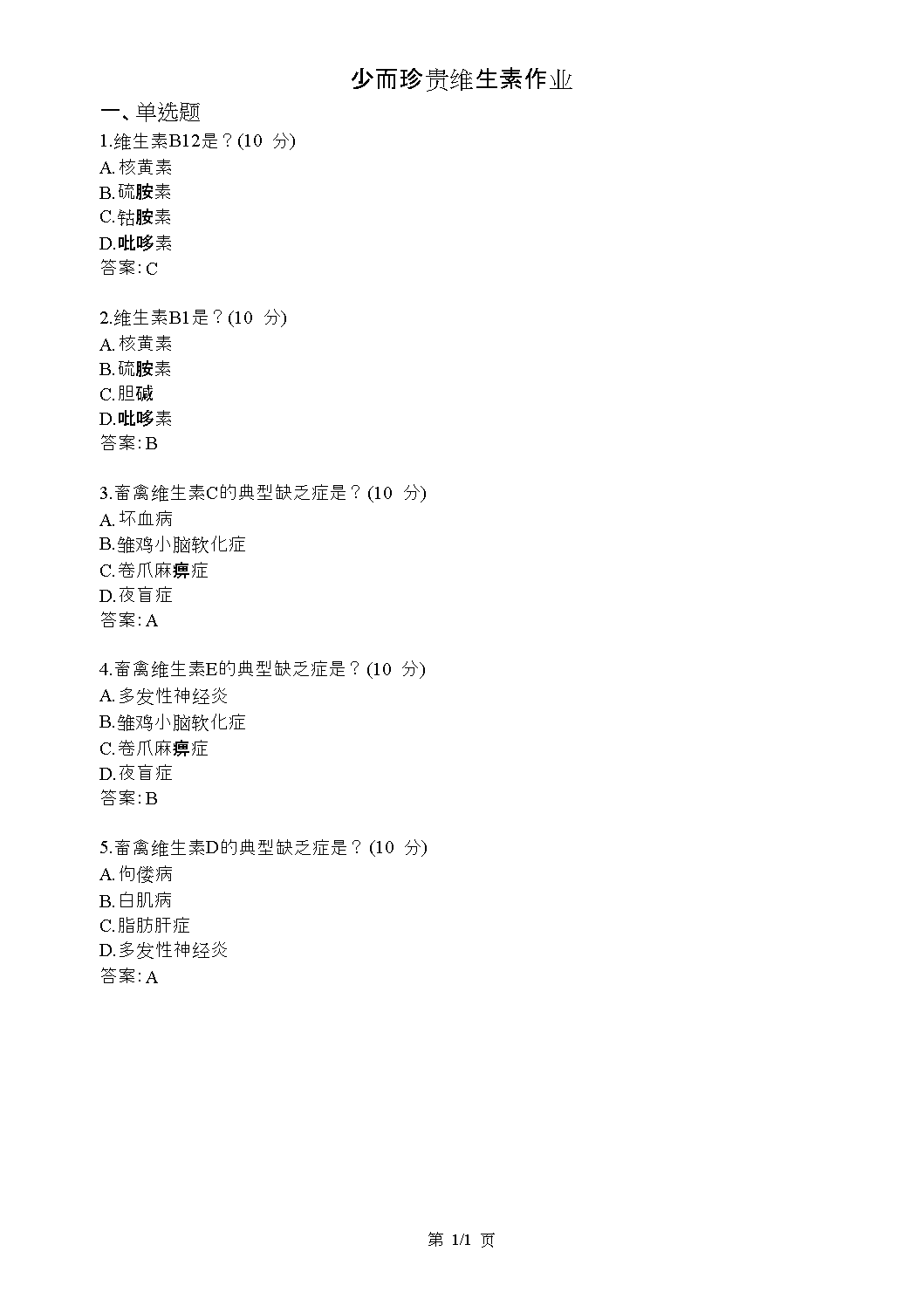 少而珍贵维生素作业

一、单选题

1.维生素B12是？(10 分)
A.核黄素
B.硫胺素
C.钴胺素
D.吡哆素
答案: C

2.维生素B1是？(10 分)
A.核黄素
B.硫胺素
C.胆碱
D.吡哆素
答案: B

3.畜禽维生素C的典型缺乏症是？(10 分)
A.坏血病
B.雏鸡小脑软化症
C.卷爪麻痹症
D.夜盲症
答案: A

4.畜禽维生素E的典型缺乏症是？(10 分)
A.多发性神经炎
B.雏鸡小脑软化症
C.卷爪麻痹症
D.夜盲症
答案: B

5.畜禽维生素D的典型缺乏症是？(10 分)
A.佝偻病
B.白肌病
C.脂肪肝症
D.多发性神经炎
答案: A

第 1/1 页